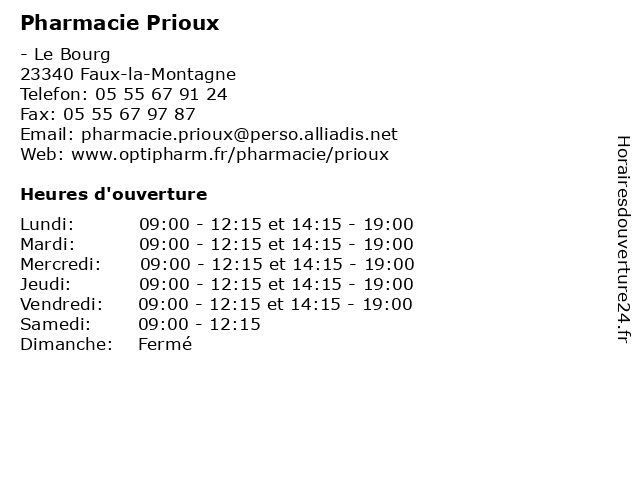 Pharmacie Prioux

- Le Bourg
23340 Faux-la-Montagne
Telefon: 05 55 67 91 24
Fax: 05 55 67 97 87
Email: pharmacie.prioux@perso.alliadis.net
Web: www.optipharm.fr/pharmacie/prioux

Heures d'ouverture

Lundi: 09:00 - 12:15 et 14:15 - 19:00
Mardi: 09:00 - 12:15 et 14:15 - 19:00
Mercredi: 09:00 - 12:15 et 14:15 - 19:00
Jeudi: 09:00 - 12:15 et 14:15 - 19:00
Vendredi: 09:00 - 12:15 et 14:15 - 19:00
Samedi: 09:00 - 12:15
Dimanche: Fermé

Horairesdouverture24.fr